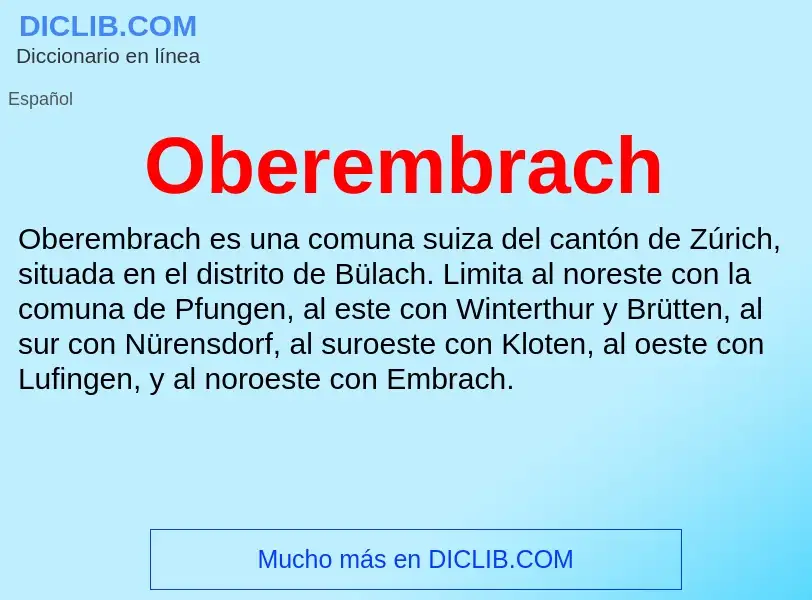 DICLIB.COM
Diccionario en línea

Español

Oberembrach

Oberembrach es una comuna suiza del cantón de Zúrich, situada en el distrito de Bülach. Limita al noreste con la comuna de Pfungen, al este con Winterthur y Brütten, al sur con Nürensdorf, al suroeste con Kloten, al oeste con Lufingen, y al noroeste con Embrach.

Mucho más en DICLIB.COM